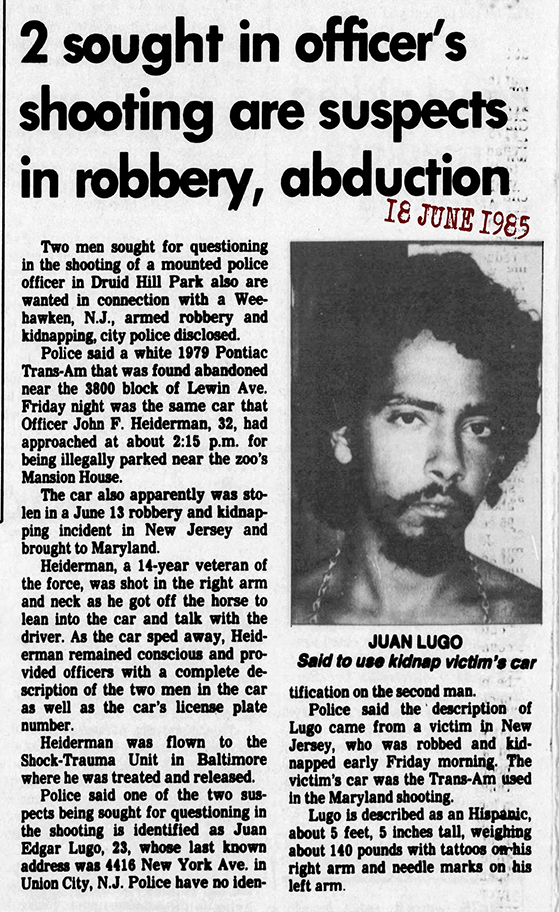 2 sought in officer's shooting are suspects in robbery, abduction

18 JUNE 1985

Two men sought for questioning in the shooting of a mounted police officer in Druid Hill Park also are wanted in connection with a Weehawken, N.J., armed robbery and kidnapping, city police disclosed.

Police said a white 1979 Pontiac Trans-Am that was found abandoned near the 3800 block of Lewin Ave. Friday night was the same car that Officer John F. Heiderman, 32, had approached at about 2:15 p.m. for being illegally parked near the zoo's Mansion House.

The car also apparently was stolen in a June 13 robbery and kidnapping incident in New Jersey and brought to Maryland.

Heiderman, a 14-year veteran of the force, was shot in the right arm and neck as he got off the horse to lean into the car and talk with the driver. As the car sped away, Heiderman remained conscious and provided officers with a complete description of the two men in the car as well as the car's license plate number.

Heiderman was flown to the Shock-Trauma Unit in Baltimore where he was treated and released.

Police said one of the two suspects being sought for questioning in the shooting is identified as Juan Edgar Lugo, 23, whose last known address was 4416 New York Ave. in Union City, N.J. Police have no identification on the second man.

JUAN LUGO
Said to use kidnap victim's car

Police said the description of Lugo came from a victim in New Jersey, who was robbed and kidnapped early Friday morning. The victim's car was the Trans-Am used in the Maryland shooting.

Lugo is described as an Hispanic, about 5 feet, 5 inches tall, weighing about 140 pounds with tattoos on his right arm and needle marks on his left arm.